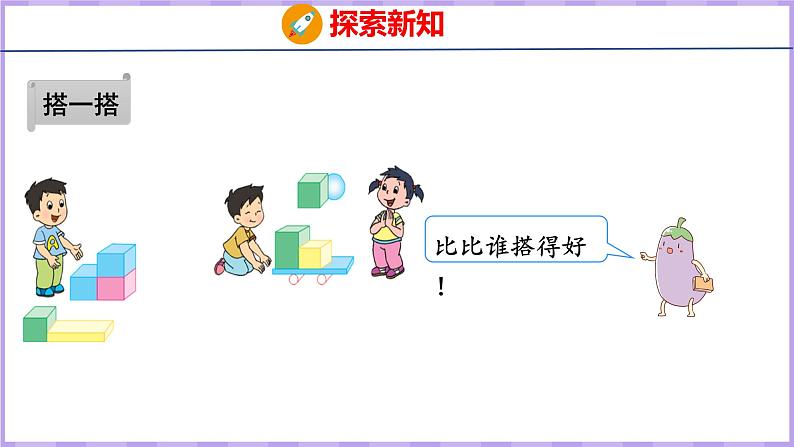 探索新知

搭一搭

比比谁搭得好！